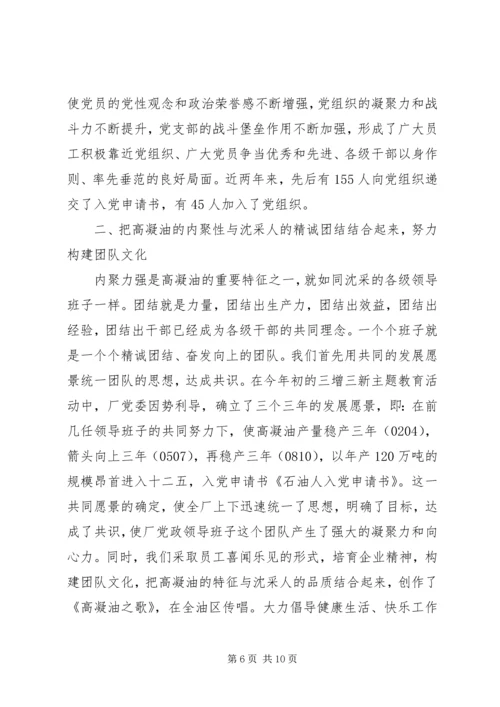 使党员的党性观念和政治荣誉感不断增强，党组织的凝聚力和战斗力不断提升，党支部的战斗堡垒作用不断加强，形成了广大员工积极靠近党组织、广大党员争当优秀和先进、各级干部以身作则、率先垂范的良好局面。近两年来，先后有155人向党组织递交了入党申请书，有45人加入了党组织。

二、把高凝油的内聚性与沈采人的精诚团结结合起来，努力构建团队文化

内聚力强是高凝油的重要特征之一，就如同沈采的各级领导班子一样。团结就是力量，团结出生产力，团结出效益，团结出经验，团结出干部已经成为各级干部的共同理念。一个个班子就是一个个精诚团结、奋发向上的团队。我们首先用共同的发展愿景统一团队的思想，达成共识。在今年初的三增三新主题教育活动中，厂党委因势利导，确立了三个三年的发展愿景，即：在前几任领导班子的共同努力下，使高凝油产量稳产三年（0204），箭头向上三年（0507），再稳产三年（0810），以年产120万吨的规模昂首进入十二五，入党申请书《石油人入党申请书》。这一共同愿景的确定，使全厂上下迅速统一了思想，明确了目标，达成了共识，使厂党政领导班子这个团队产生了强大的凝聚力和向心力。同时，我们采取员工喜闻乐见的形式，培育企业精神，构建团队文化，把高凝油的特征与沈采人的品质结合起来，创作了《高凝油之歌》，在全油区传唱。大力倡导健康生活、快乐工作

第6页 共10页